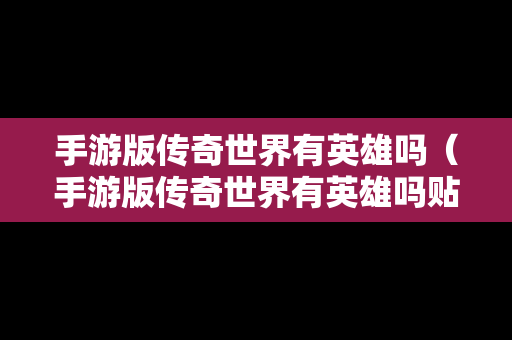 手游版传奇世界有英雄吗（手游版传奇世界有英雄吗贴